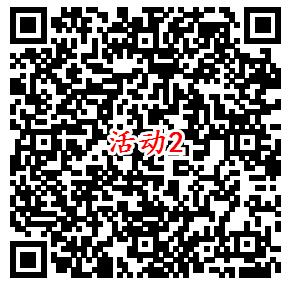 活动2